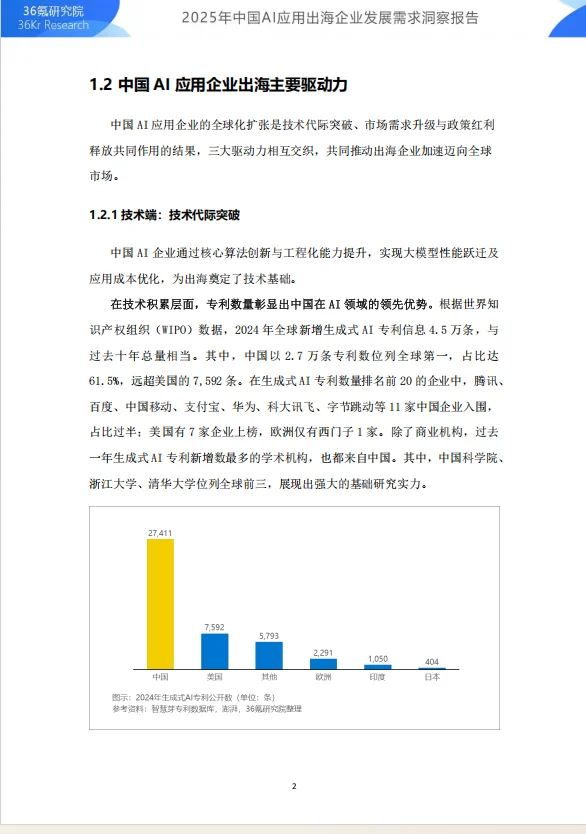 36氪研究院
36Kr Research

2025年中国AI应用出海企业发展需求洞察报告

1.2 中国 AI 应用企业出海主要驱动力

中国 AI 应用企业的全球化扩张是技术代际突破、市场需求升级与政策红利释放共同作用的结果，三大驱动力相互交织，共同推动出海企业加速迈向全球市场。

1.2.1 技术端：技术代际突破

中国 AI 企业通过核心算法创新与工程化能力提升，实现大模型性能跃迁及应用成本优化，为出海奠定了技术基础。

在技术积累层面，专利数量彰显出中国在 AI 领域的领先优势。根据世界知识产权组织（WIPO）数据，2024 年全球新增生成式 AI 专利信息 4.5 万条，与过去十年总量相当。其中，中国以 2.7 万条专利数位列全球第一，占比达 61.5%，远超美国的 7,592 条。在生成式 AI 专利数量排名前 20 的企业中，腾讯、百度、中国移动、支付宝、华为、科大讯飞、字节跳动等 11 家中国企业入围，占比过半；美国有 7 家企业上榜，欧洲仅有西门子 1 家。除了商业机构，过去一年生成式 AI 专利新增数最多的学术机构，也都来自中国。其中，中国科学院、浙江大学、清华大学位列全球前三，展现出强大的基础研究实力。

27,411
7,592
5,793
2,291
1,050
404
中国
美国
其他
欧洲
印度
日本

图示：2024年生成式AI专利公开数（单位：条）
参考资料：智慧芽专利数据库，澎湃，36氪研究院整理

2